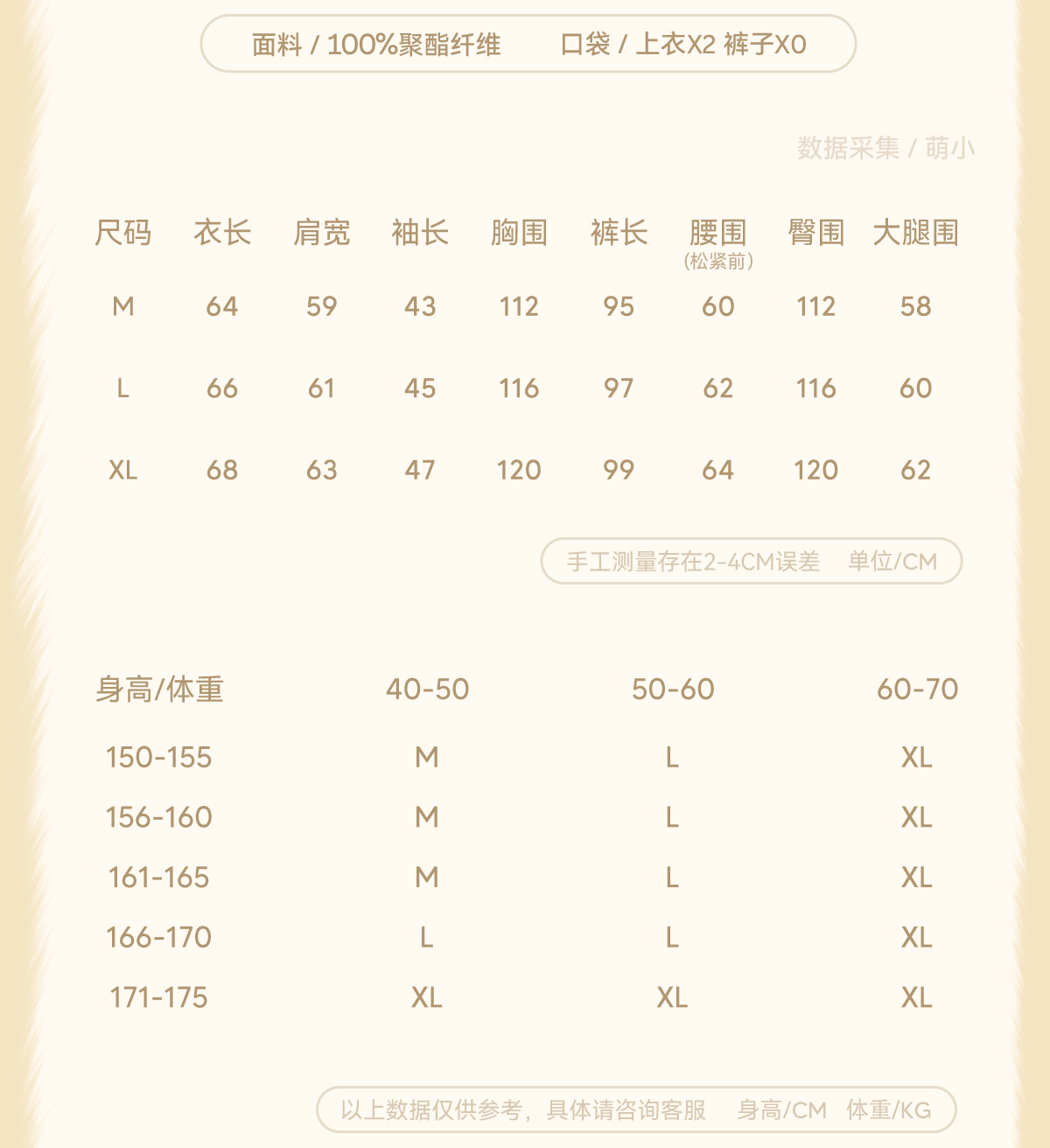 面料 / 100%聚酯纤维　　口袋 / 上衣X2 裤子X0

数据采集 / 萌小

| 尺码 | 衣长 | 肩宽 | 袖长 | 胸围 | 裤长 | 腰围（松紧前） | 臀围 | 大腿围 |
|---|---|---|---|---|---|---|---|---|
| M | 64 | 59 | 43 | 112 | 95 | 60 | 112 | 58 |
| L | 66 | 61 | 45 | 116 | 97 | 62 | 116 | 60 |
| XL | 68 | 63 | 47 | 120 | 99 | 64 | 120 | 62 |

手工测量存在2-4CM误差　单位/CM

| 身高/体重 | 40-50 | 50-60 | 60-70 |
|---|---|---|---|
| 150-155 | M | L | XL |
| 156-160 | M | L | XL |
| 161-165 | M | L | XL |
| 166-170 | L | L | XL |
| 171-175 | XL | XL | XL |

以上数据仅供参考，具体请咨询客服　身高/CM　体重/KG